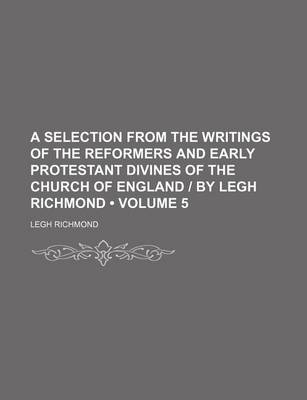 A SELECTION FROM THE WRITINGS OF THE REFORMERS AND EARLY PROTESTANT DIVINES OF THE CHURCH OF ENGLAND / BY LEGH RICHMOND • VOLUME 5

LEGH RICHMOND